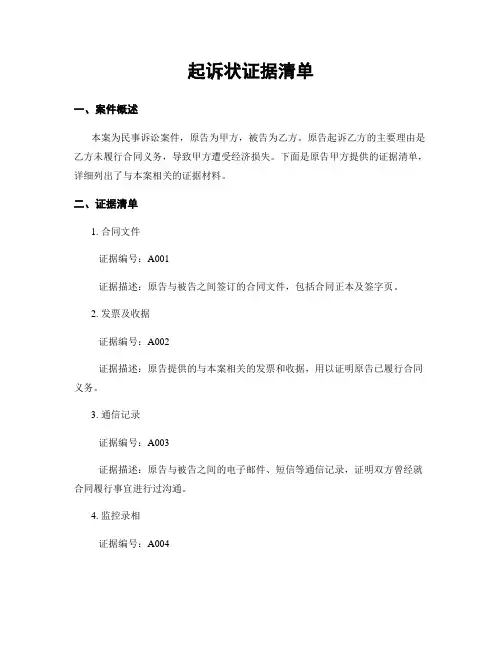 起诉状证据清单

一、案件概述

本案为民事诉讼案件，原告为甲方，被告为乙方。原告起诉乙方的主要理由是乙方未履行合同义务，导致甲方遭受经济损失。下面是原告甲方提供的证据清单，详细列出了与本案相关的证据材料。

二、证据清单

1. 合同文件

证据编号：A001

证据描述：原告与被告之间签订的合同文件，包括合同正本及签字页。

2. 发票及收据

证据编号：A002

证据描述：原告提供的与本案相关的发票和收据，用以证明原告已履行合同义务。

3. 通信记录

证据编号：A003

证据描述：原告与被告之间的电子邮件、短信等通信记录，证明双方曾经就合同履行事宜进行过沟通。

4. 监控录相

证据编号：A004